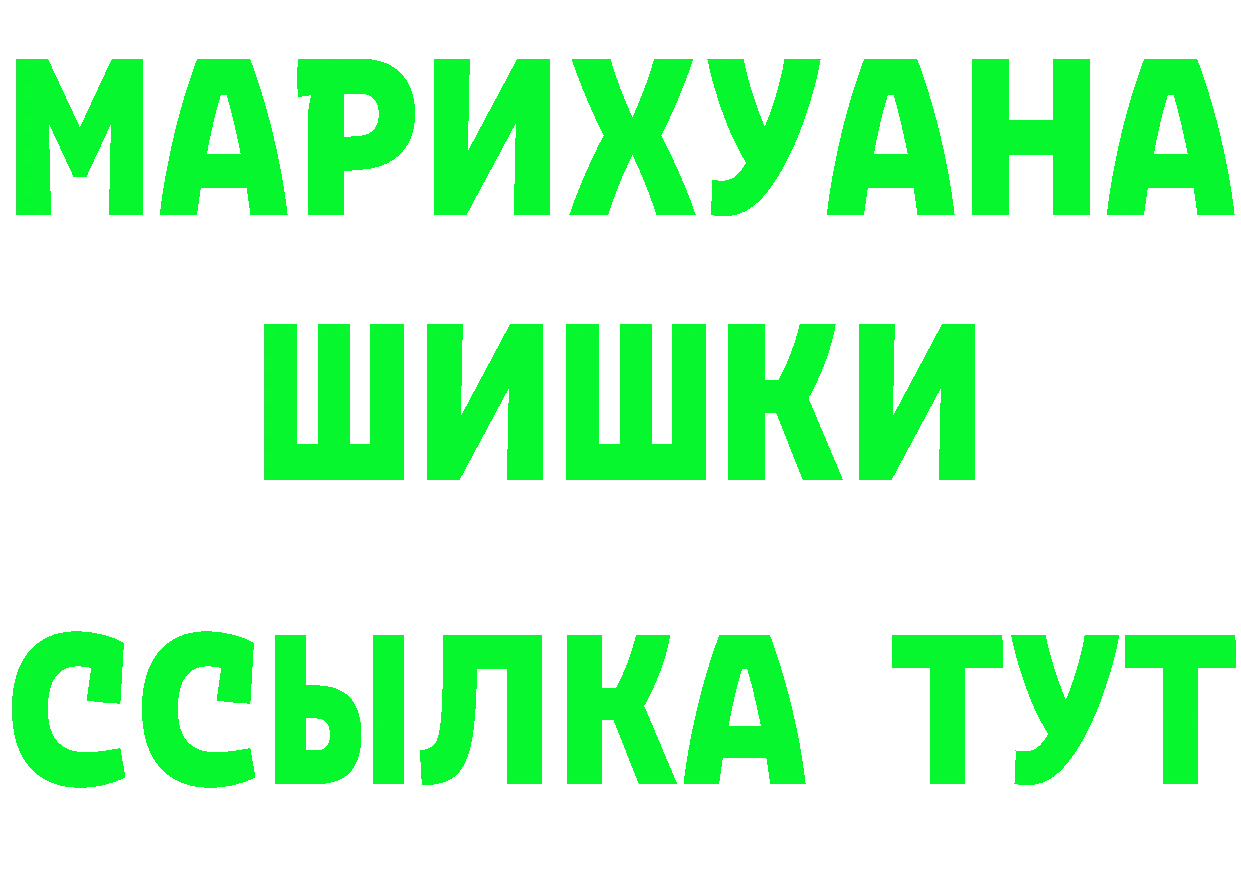 МАРИХУАНА
ШИШКИ
ССЫЛКА ТУТ